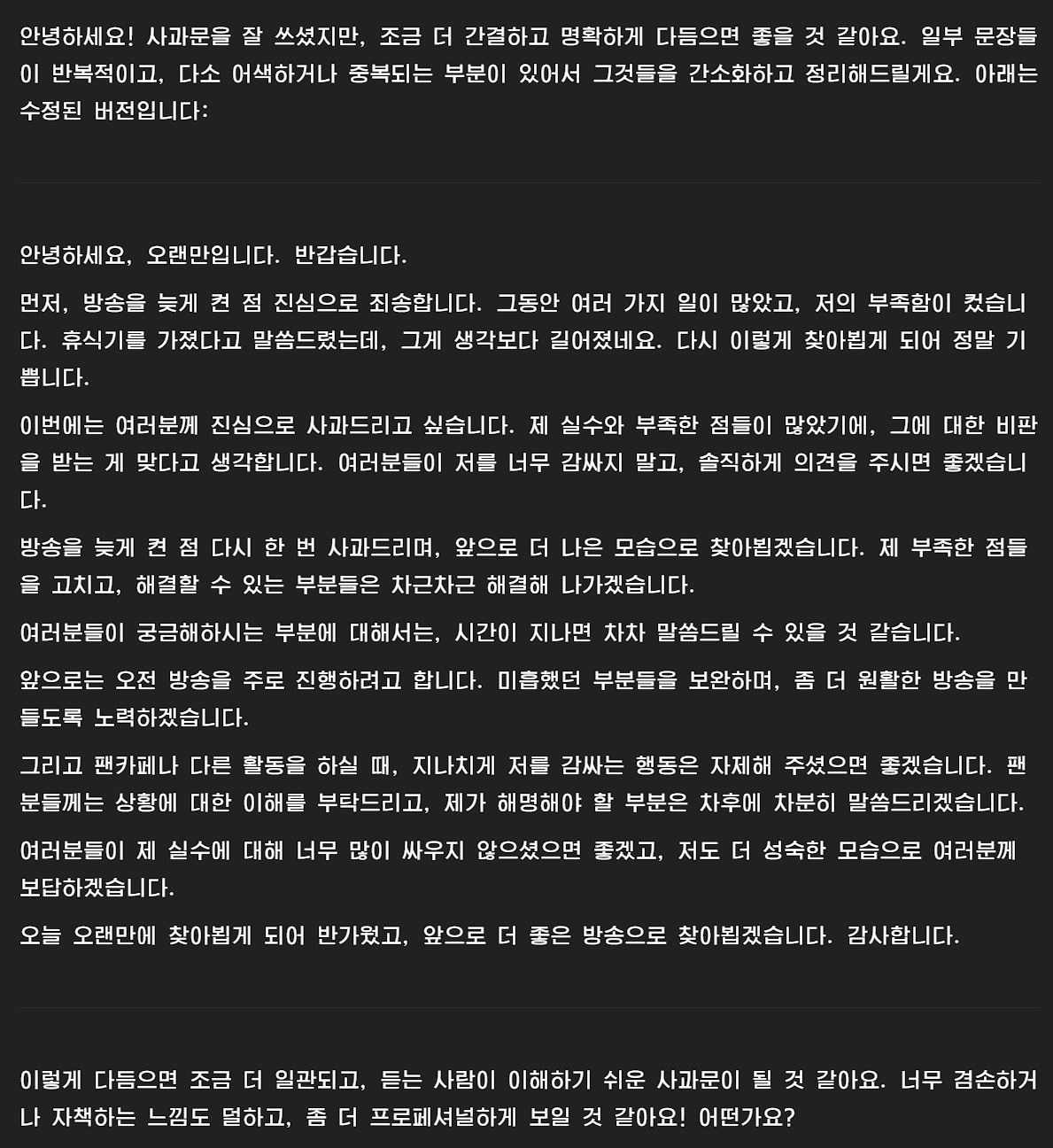 안녕하세요! 사과문을 잘 쓰셨지만, 조금 더 간결하고 명확하게 다듬으면 좋을 것 같아요. 일부 문장들이 반복적이고, 다소 어색하거나 중복되는 부분이 있어서 그것들을 간소화하고 정리해드릴게요. 아래는 수정된 버전입니다:

안녕하세요, 오랜만입니다. 반갑습니다.

먼저, 방송을 늦게 켠 점 진심으로 죄송합니다. 그동안 여러 가지 일이 많았고, 저의 부족함이 컸습니다. 휴식기를 가졌다고 말씀드렸는데, 그게 생각보다 길어졌네요. 다시 이렇게 찾아뵙게 되어 정말 기쁩니다.

이번에는 여러분께 진심으로 사과드리고 싶습니다. 제 실수와 부족한 점들이 많았기에, 그에 대한 비판을 받는 게 맞다고 생각합니다. 여러분들이 저를 너무 감싸지 말고, 솔직하게 의견을 주시면 좋겠습니다.

방송을 늦게 켠 점 다시 한 번 사과드리며, 앞으로 더 나은 모습으로 찾아뵙겠습니다. 제 부족한 점들을 고치고, 해결할 수 있는 부분들은 차근차근 해결해 나가겠습니다.

여러분들이 궁금해하시는 부분에 대해서는, 시간이 지나면 차차 말씀드릴 수 있을 것 같습니다.

앞으로는 오전 방송을 주로 진행하려고 합니다. 미흡했던 부분들을 보완하며, 좀 더 원활한 방송을 만들도록 노력하겠습니다.

그리고 팬카페나 다른 활동을 하실 때, 지나치게 저를 감싸는 행동은 자제해 주셨으면 좋겠습니다. 팬분들께는 상황에 대한 이해를 부탁드리고, 제가 해명해야 할 부분은 차후에 차분히 말씀드리겠습니다.

여러분들이 제 실수에 대해 너무 많이 싸우지 않으셨으면 좋겠고, 저도 더 성숙한 모습으로 여러분께 보답하겠습니다.

오늘 오랜만에 찾아뵙게 되어 반가웠고, 앞으로 더 좋은 방송으로 찾아뵙겠습니다. 감사합니다.

이렇게 다듬으면 조금 더 일관되고, 듣는 사람이 이해하기 쉬운 사과문이 될 것 같아요. 너무 겸손하거나 자책하는 느낌도 덜하고, 좀 더 프로페셔널하게 보일 것 같아요! 어떤가요?